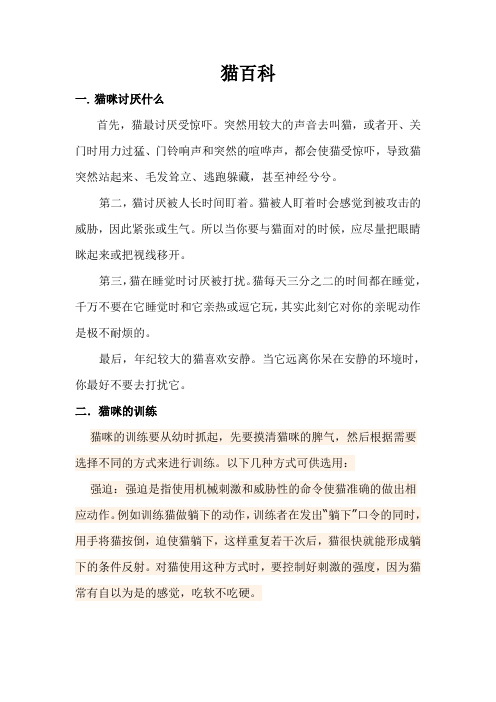 猫百科

一. 猫咪讨厌什么

首先，猫最讨厌受惊吓。突然用较大的声音去叫猫，或者开、关门时用力过猛、门铃响声和突然的喧哗声，都会使猫受惊吓，导致猫突然站起来、毛发耸立、逃跑躲藏，甚至神经兮兮。

第二，猫讨厌被人长时间盯着。猫被人盯着时会感觉到被攻击的威胁，因此紧张或生气。所以当你要与猫面对的时候，应尽量把眼睛眯起来或把视线移开。

第三，猫在睡觉时讨厌被打扰。猫每天三分之二的时间都在睡觉，千万不要在它睡觉时和它亲热或逗它玩，其实此刻它对你的亲昵动作是极不耐烦的。

最后，年纪较大的猫喜欢安静。当它远离你呆在安静的环境时，你最好不要去打扰它。

二. 猫咪的训练

猫咪的训练要从幼时抓起，先要摸清猫咪的脾气，然后根据需要选择不同的方式来进行训练。以下几种方式可供选用：

强迫：强迫是指使用机械刺激和威胁性的命令使猫准确的做出相应动作。例如训练猫做躺下的动作，训练者在发出“躺下”口令的同时，用手将猫按倒，迫使猫躺下，这样重复若干次后，猫很快就能形成躺下的条件反射。对猫使用这种方式时，要控制好刺激的强度，因为猫常有自以为是的感觉，吃软不吃硬。